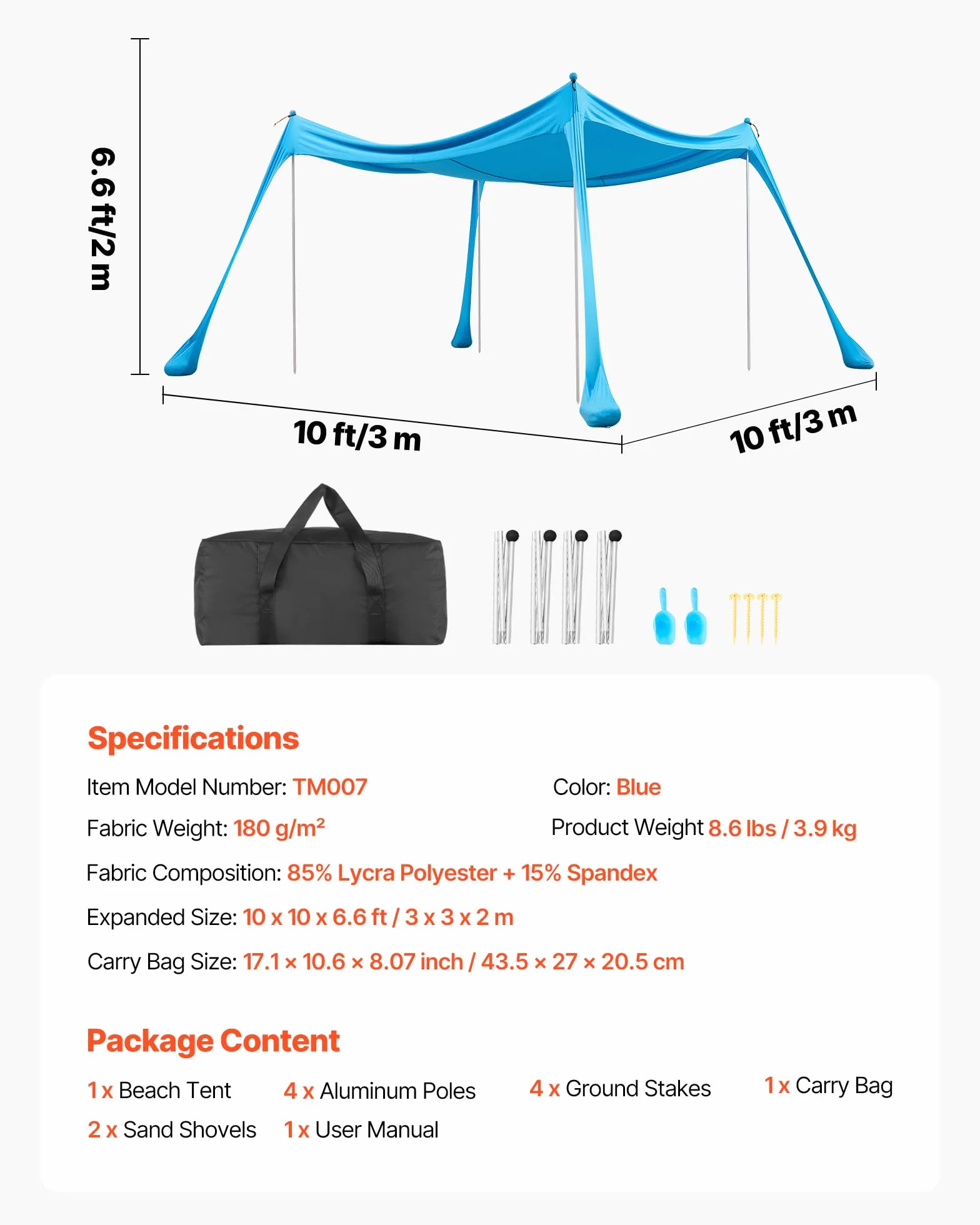 6.6 ft/2 m

10 ft/3 m

10 ft/3 m

Specifications

Item Model Number: TM007

Color: Blue

Fabric Weight: 180 g/m²

Product Weight 8.6 lbs / 3.9 kg

Fabric Composition: 85% Lycra Polyester + 15% Spandex

Expanded Size: 10 x 10 x 6.6 ft / 3 x 3 x 2 m

Carry Bag Size: 17.1 × 10.6 × 8.07 inch / 43.5 × 27 × 20.5 cm

Package Content

1 x Beach Tent

4 x Aluminum Poles

4 x Ground Stakes

1 x Carry Bag

2 x Sand Shovels

1 x User Manual